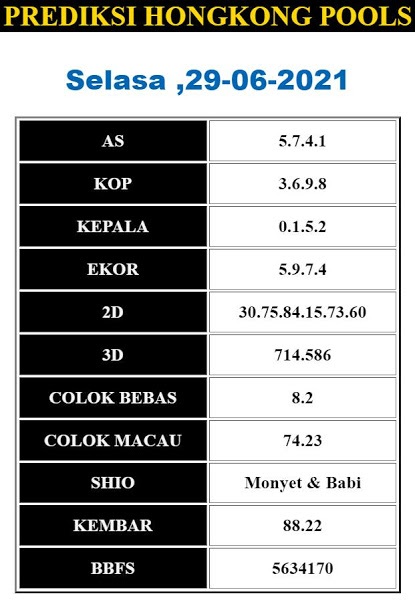 PREDIKSI HONGKONG POOLS

Selasa ,29-06-2021

| AS | 5.7.4.1 |
|---|---|
| KOP | 3.6.9.8 |
| KEPALA | 0.1.5.2 |
| EKOR | 5.9.7.4 |
| 2D | 30.75.84.15.73.60 |
| 3D | 714.586 |
| COLOK BEBAS | 8.2 |
| COLOK MACAU | 74.23 |
| SHIO | Monyet & Babi |
| KEMBAR | 88.22 |
| BBFS | 5634170 |